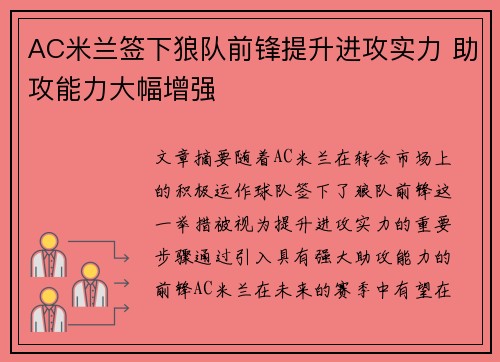 AC米兰签下狼队前锋提升进攻实力 助攻能力大幅增强

文章摘要随着AC米兰在转会市场上的积极运作球队签下了狼队前锋这一举措被视为提升进攻实力的重要步骤通过引入具有强大助攻能力的前锋AC米兰在未来的赛季中有望在